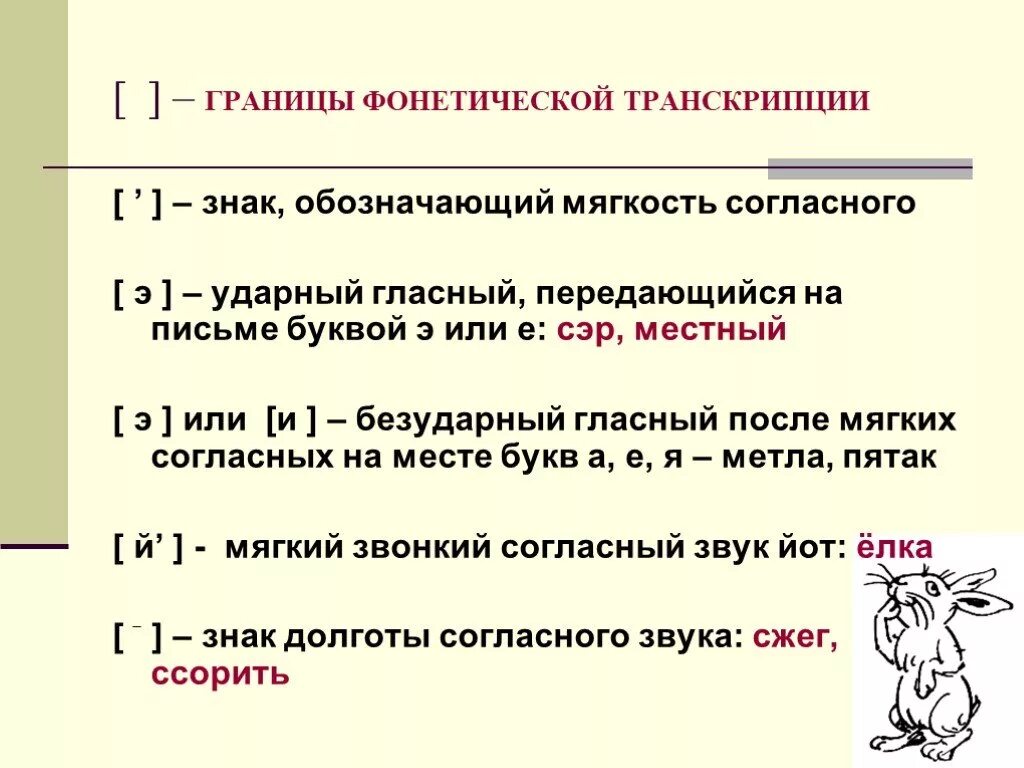 [ ] – ГРАНИЦЫ ФОНЕТИЧЕСКОЙ ТРАНСКРИПЦИИ

[ ’ ] – знак, обозначающий мягкость согласного

[ э ] – ударный гласный, передающийся на письме буквой э или е: сэр, местный

[ э ] или [и ] – безударный гласный после мягких согласных на месте букв а, е, я – метла, пятак

[ й’ ] - мягкий звонкий согласный звук йот: ёлка

[ ¯ ] – знак долготы согласного звука: сжег, ссорить